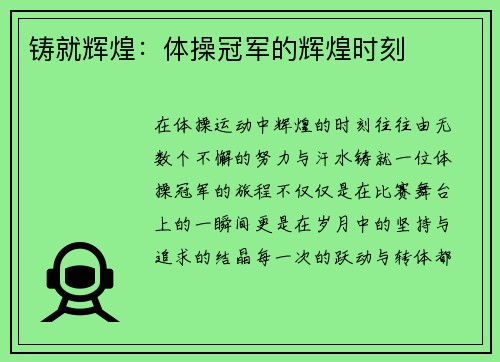 铸就辉煌：体操冠军的辉煌时刻

在体操运动中辉煌的时刻往往由无数个不懈的努力与汗水铸就一位体操冠军的旅程不仅仅是在比赛舞台上的一瞬间更是在岁月中的坚持与追求的结晶每一次的跃动与转体都